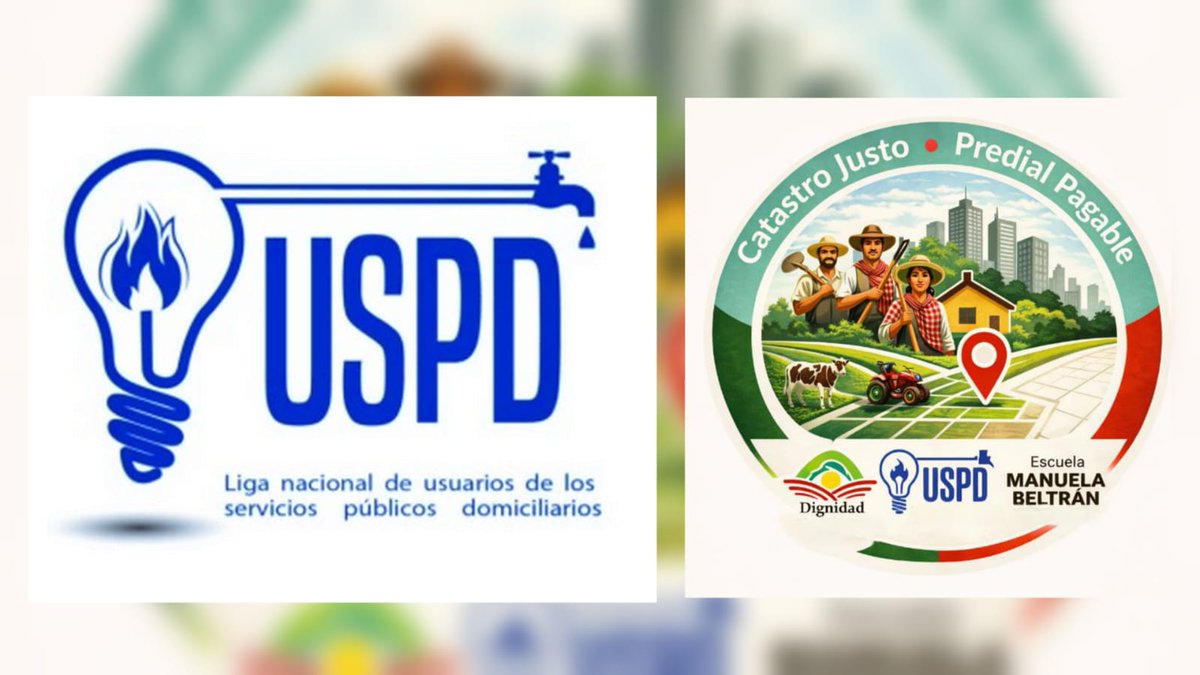 USPD

Liga nacional de usuarios de los servicios públicos domiciliarios

Catastro Justo • Predial Pagable

Dignidad

USPD

Escuela
MANUELA BELTRÁN